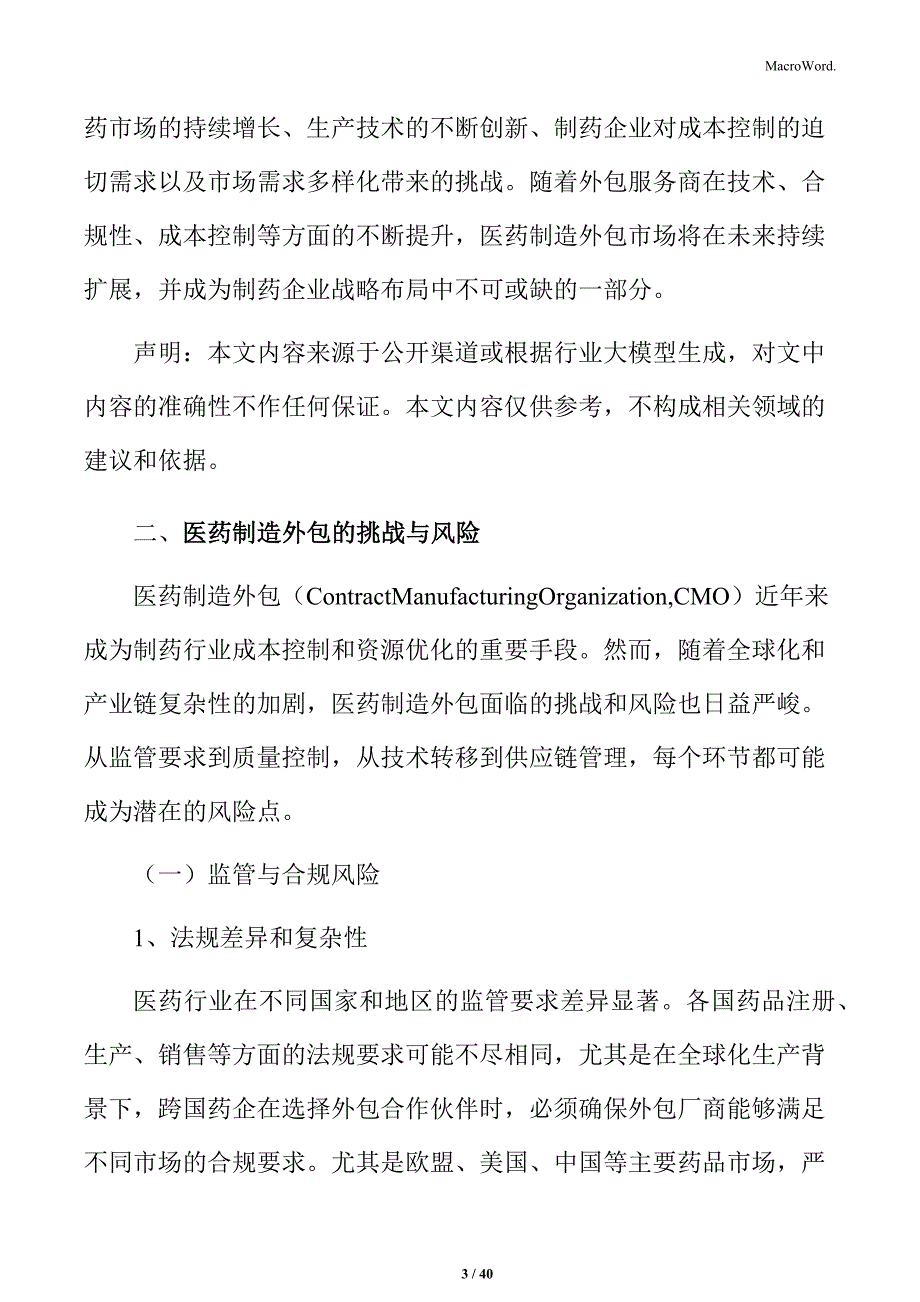 MacroWord.

药市场的持续增长、生产技术的不断创新、制药企业对成本控制的迫切需求以及市场需求多样化带来的挑战。随着外包服务商在技术、合规性、成本控制等方面的不断提升，医药制造外包市场将在未来持续扩展，并成为制药企业战略布局中不可或缺的一部分。

声明：本文内容来源于公开渠道或根据行业大模型生成，对文中内容的准确性不作任何保证。本文内容仅供参考，不构成相关领域的建议和依据。

二、医药制造外包的挑战与风险

医药制造外包（ContractManufacturingOrganization,CMO）近年来成为制药行业成本控制和资源优化的重要手段。然而，随着全球化和产业链复杂性的加剧，医药制造外包面临的挑战和风险也日益严峻。从监管要求到质量控制，从技术转移到供应链管理，每个环节都可能成为潜在的风险点。

（一）监管与合规风险

1、法规差异和复杂性

医药行业在不同国家和地区的监管要求差异显著。各国药品注册、生产、销售等方面的法规要求可能不尽相同，尤其是在全球化生产背景下，跨国药企在选择外包合作伙伴时，必须确保外包厂商能够满足不同市场的合规要求。尤其是欧盟、美国、中国等主要药品市场，严

3 / 40